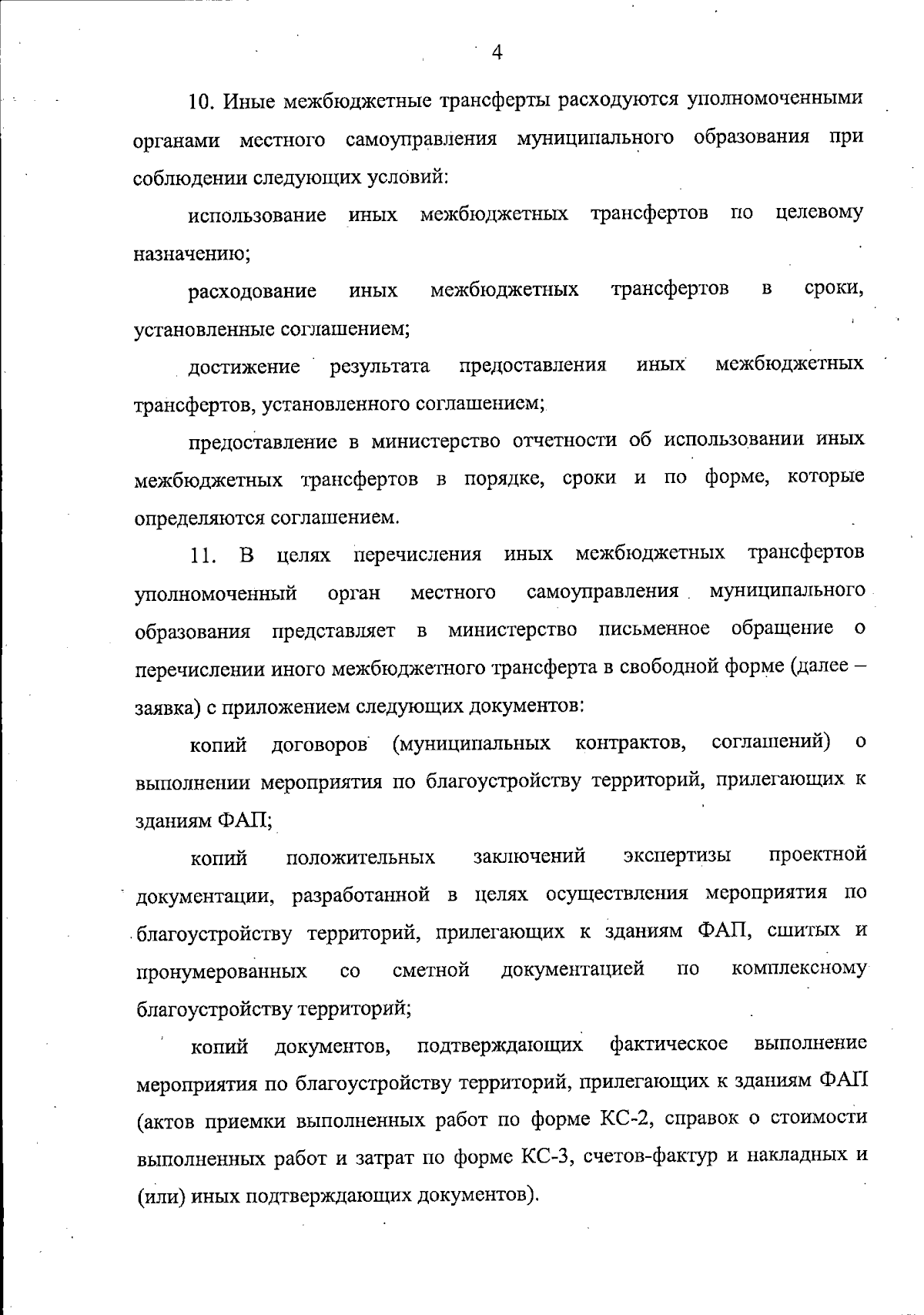 4

10. Иные межбюджетные трансферты расходуются уполномоченными органами местного самоуправления муниципального образования при соблюдении следующих условий:

использование иных межбюджетных трансфертов по целевому назначению;

расходование иных межбюджетных трансфертов в сроки, установленные соглашением;

достижение результата предоставления иных межбюджетных трансфертов, установленного соглашением;

предоставление в министерство отчетности об использовании иных межбюджетных трансфертов в порядке, сроки и по форме, которые определяются соглашением.

11. В целях перечисления иных межбюджетных трансфертов уполномоченный орган местного самоуправления муниципального образования представляет в министерство письменное обращение о перечислении иного межбюджетного трансферта в свободной форме (далее – заявка) с приложением следующих документов:

копий договоров (муниципальных контрактов, соглашений) о выполнении мероприятия по благоустройству территорий, прилегающих к зданиям ФАП;

копий положительных заключений экспертизы проектной документации, разработанной в целях осуществления мероприятия по благоустройству территорий, прилегающих к зданиям ФАП, сшитых и пронумерованных со сметной документацией по комплексному благоустройству территорий;

копий документов, подтверждающих фактическое выполнение мероприятия по благоустройству территорий, прилегающих к зданиям ФАП (актов приемки выполненных работ по форме КС-2, справок о стоимости выполненных работ и затрат по форме КС-3, счетов-фактур и накладных и (или) иных подтверждающих документов).